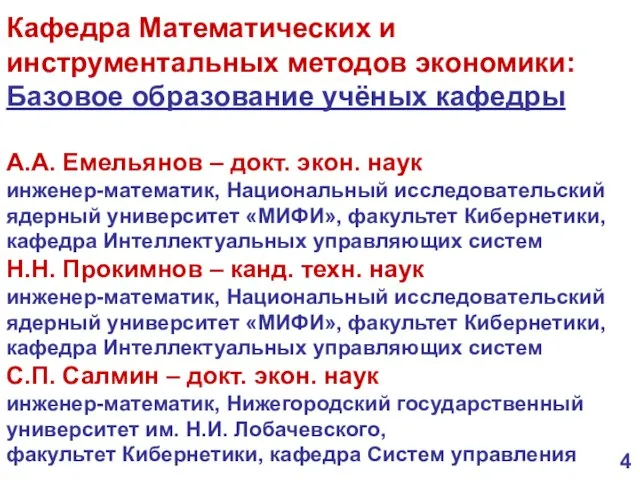 Кафедра Математических и инструментальных методов экономики:
Базовое образование учёных кафедры

А.А. Емельянов – докт. экон. наук
инженер-математик, Национальный исследовательский ядерный университет «МИФИ», факультет Кибернетики, кафедра Интеллектуальных управляющих систем
Н.Н. Прокимнов – канд. техн. наук
инженер-математик, Национальный исследовательский ядерный университет «МИФИ», факультет Кибернетики, кафедра Интеллектуальных управляющих систем
С.П. Салмин – докт. экон. наук
инженер-математик, Нижегородский государственный университет им. Н.И. Лобачевского,
факультет Кибернетики, кафедра Систем управления

4